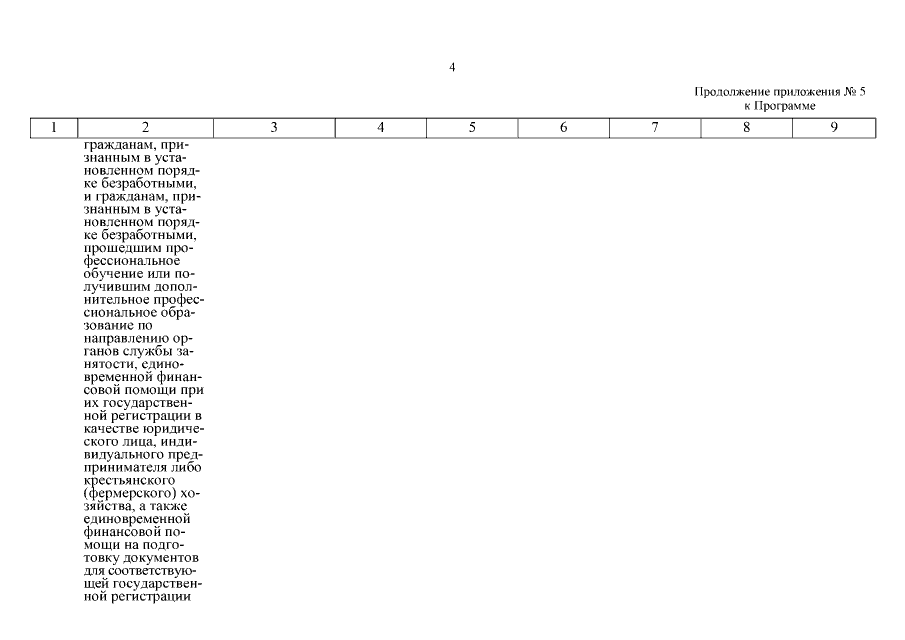 4

Продолжение приложения № 5
к Программе

| 1 | 2 | 3 | 4 | 5 | 6 | 7 | 8 | 9 |
|---|---|---|---|---|---|---|---|---|
| | гражданам, признанным в установленном порядке безработными, и гражданам, признанным в установленном порядке безработными, прошедшим профессиональное обучение или получившим дополнительное профессиональное образование по направлению органов службы занятости, единовременной финансовой помощи при их государственной регистрации в качестве юридического лица, индивидуального предпринимателя либо крестьянского (фермерского) хозяйства, а также единовременной финансовой помощи на подготовку документов для соответствующей государственной регистрации | | | | | | | |